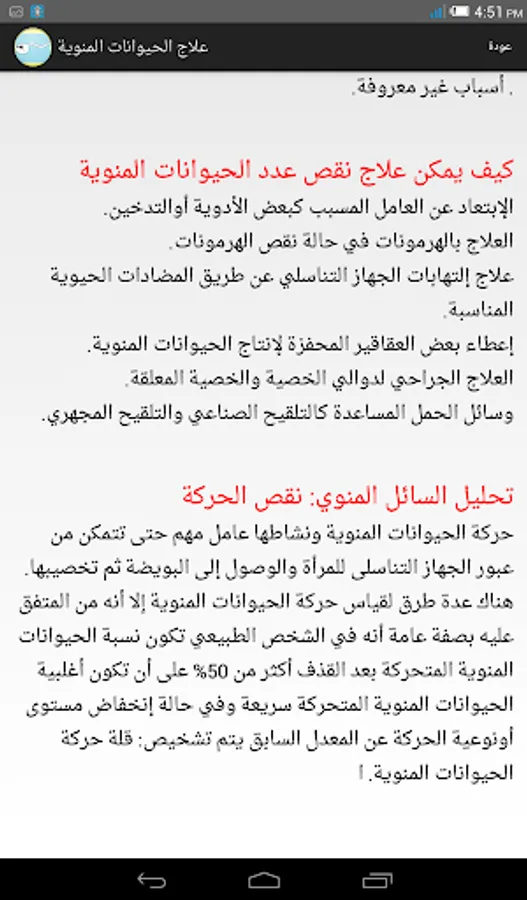 4:51 PM

علاج الحيوانات المنوية

عودة

. أسباب غير معروفة.

كيف يمكن علاج نقص عدد الحيوانات المنوية

الإبتعاد عن العامل المسبب كبعض الأدوية أوالتدخين.
العلاج بالهرمونات في حالة نقص الهرمونات.
علاج إلتهابات الجهاز التناسلي عن طريق المضادات الحيوية المناسبة.
إعطاء بعض العقاقير المحفزة لإنتاج الحيوانات المنوية.
العلاج الجراحي لدوالي الخصية والخصية المعلقة.
وسائل الحمل المساعدة كالتلقيح الصناعي والتلقيح المجهري.

تحليل السائل المنوي: نقص الحركة

حركة الحيوانات المنوية ونشاطها عامل مهم حتى تتمكن من عبور الجهاز التناسلى للمرأة والوصول إلى البويضة ثم تخصيبها.
هناك عدة طرق لقياس حركة الحيوانات المنوية إلا أنه من المتفق عليه بصفة عامة أنه في الشخص الطبيعي تكون نسبة الحيوانات المنوية المتحركة بعد القذف أكثر من 50% على أن تكون أغلبية الحيوانات المنوية المتحركة سريعة وفي حالة إنخفاض مستوى أونوعية الحركة عن المعدل السابق يتم تشخيص: قلة حركة الحيوانات المنوية. ا